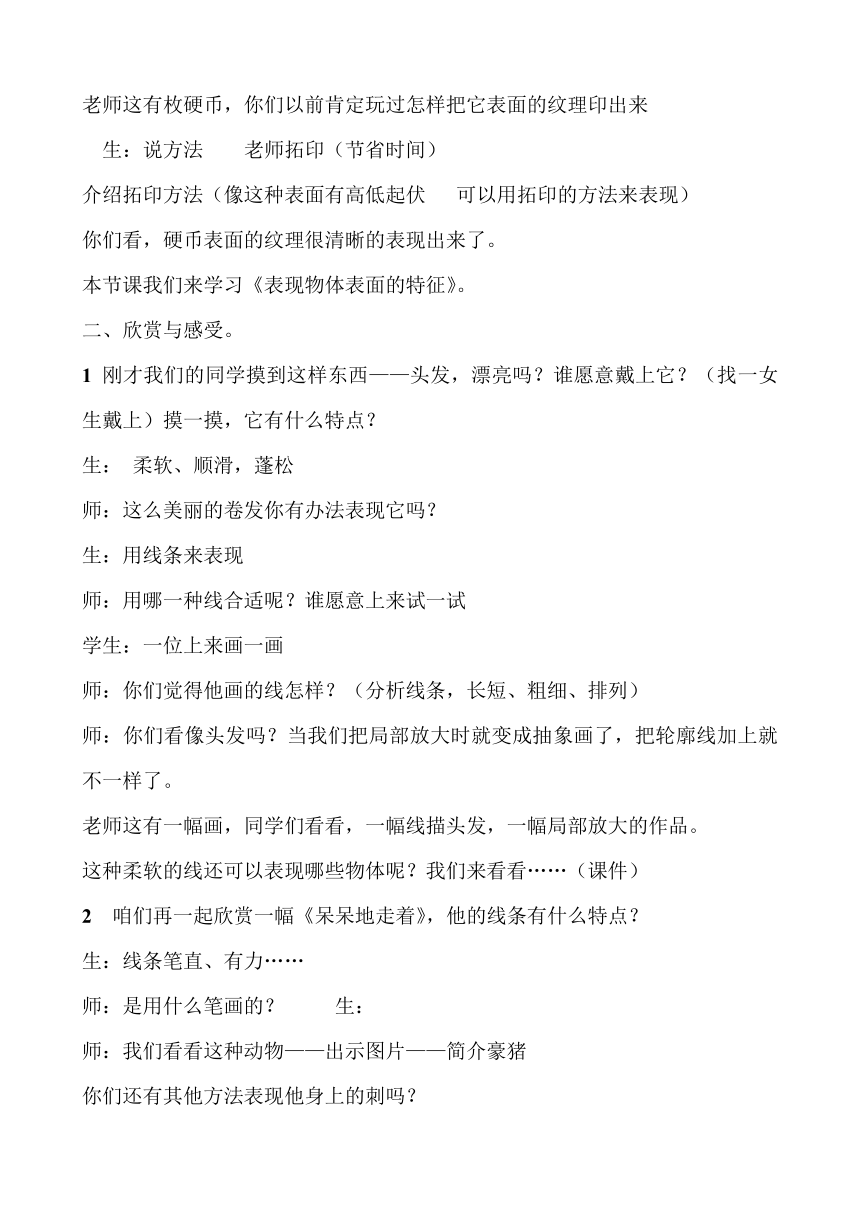 老师这有枚硬币，你们以前肯定玩过怎样把它表面的纹理印出来

生：说方法　　老师拓印（节省时间）

介绍拓印方法（像这种表面有高低起伏　可以用拓印的方法来表现）

你们看，硬币表面的纹理很清晰的表现出来了。

本节课我们来学习《表现物体表面的特征》。

二、欣赏与感受。

1 刚才我们的同学摸到这样东西——头发，漂亮吗？谁愿意戴上它？（找一女生戴上）摸一摸，它有什么特点？

生：　柔软、顺滑，蓬松

师：这么美丽的卷发你有办法表现它吗？

生：用线条来表现

师：用哪一种线合适呢？谁愿意上来试一试

学生：一位上来画一画

师：你们觉得他画的线怎样？（分析线条，长短、粗细、排列）

师：你们看像头发吗？当我们把局部放大时就变成抽象画了，把轮廓线加上就不一样了。

老师这有一幅画，同学们看看，一幅线描头发，一幅局部放大的作品。

这种柔软的线还可以表现哪些物体呢？我们来看看……（课件）

2　咱们再一起欣赏一幅《呆呆地走着》，他的线条有什么特点？

生：线条笔直、有力……

师：是用什么笔画的？　　生：

师：我们看看这种动物——出示图片——简介豪猪

你们还有其他方法表现他身上的刺吗？